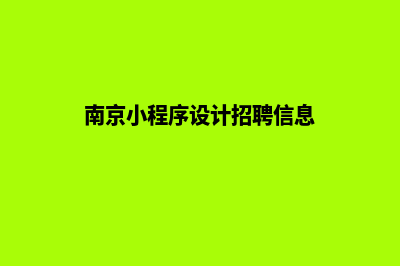 南京小程序设计招聘信息